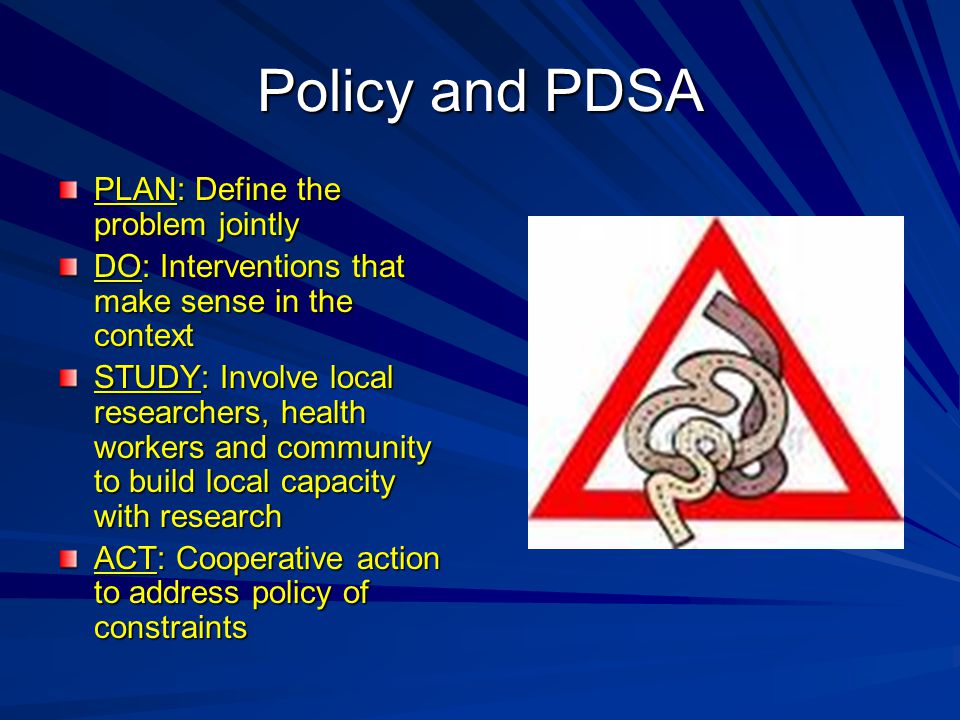 Policy and PDSA

PLAN: Define the problem jointly

DO: Interventions that make sense in the context

STUDY: Involve local researchers, health workers and community to build local capacity with research

ACT: Cooperative action to address policy of constraints